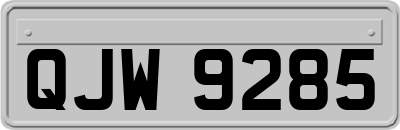 QJW 9285